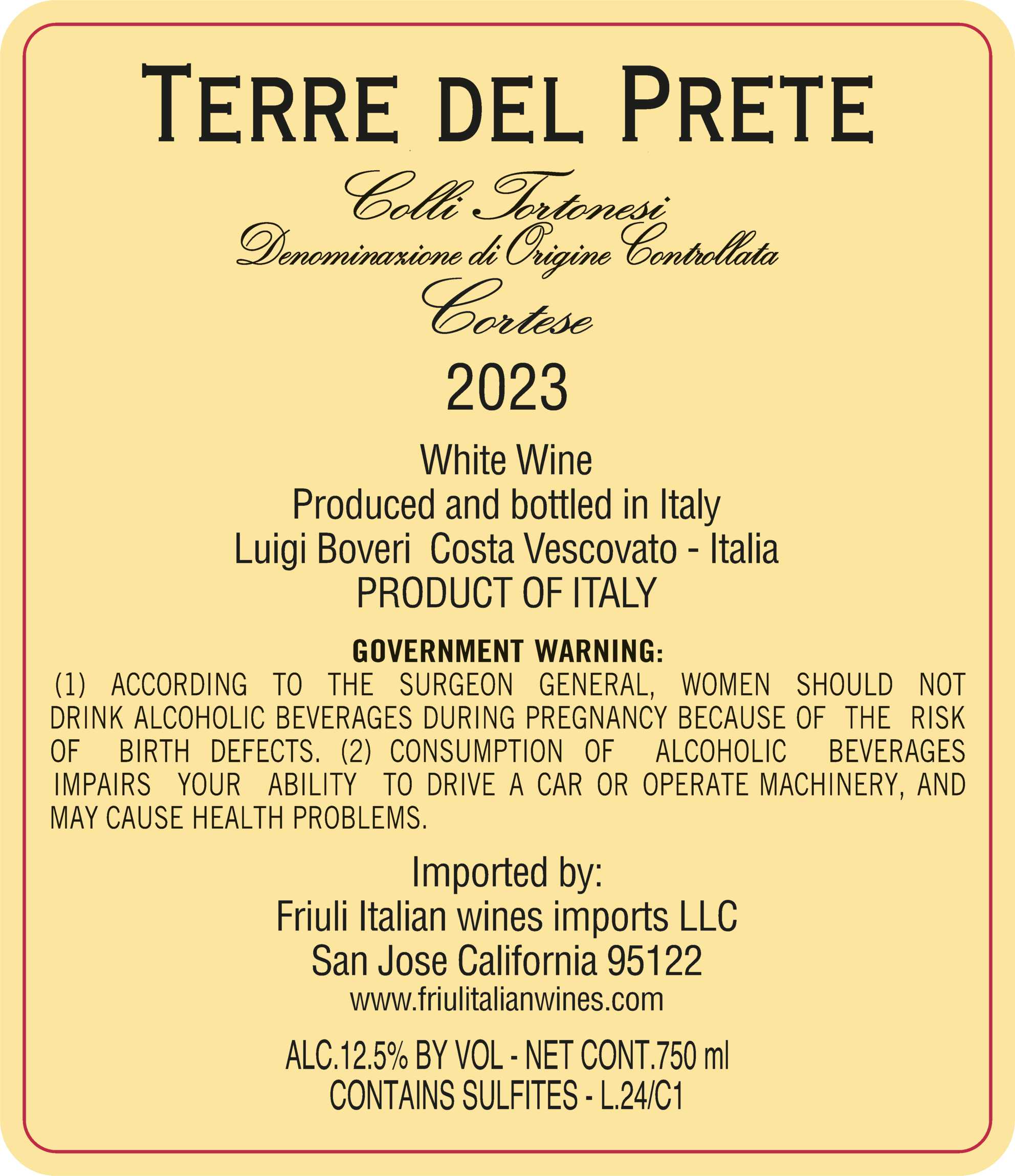 TERRE DEL PRETE

Colli Tortonesi
Denominazione di Origine Controllata
Cortese

2023

White Wine
Produced and bottled in Italy
Luigi Boveri Costa Vescovato - Italia
PRODUCT OF ITALY

GOVERNMENT WARNING:

(1) ACCORDING TO THE SURGEON GENERAL, WOMEN SHOULD NOT DRINK ALCOHOLIC BEVERAGES DURING PREGNANCY BECAUSE OF THE RISK OF BIRTH DEFECTS. (2) CONSUMPTION OF ALCOHOLIC BEVERAGES IMPAIRS YOUR ABILITY TO DRIVE A CAR OR OPERATE MACHINERY, AND MAY CAUSE HEALTH PROBLEMS.

Imported by:
Friuli Italian wines imports LLC
San Jose California 95122
www.friulitalianwines.com

ALC.12.5% BY VOL - NET CONT.750 ml
CONTAINS SULFITES - L.24/C1